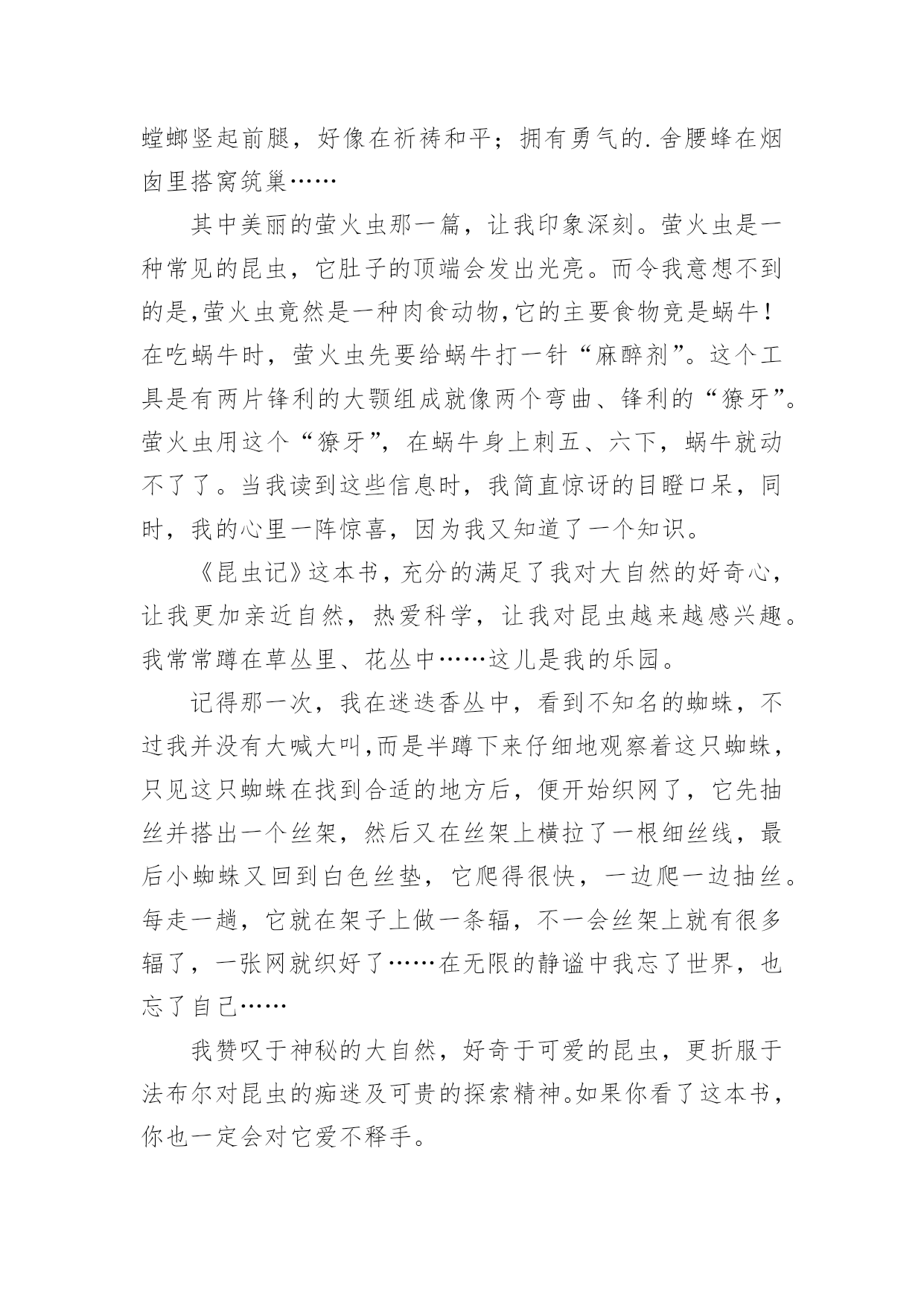 螳螂竖起前腿，好像在祈祷和平；拥有勇气的.舍腰蜂在烟囱里搭窝筑巢……

其中美丽的萤火虫那一篇，让我印象深刻。萤火虫是一种常见的昆虫，它肚子的顶端会发出光亮。而令我意想不到的是,萤火虫竟然是一种肉食动物,它的主要食物竟是蜗牛！在吃蜗牛时，萤火虫先要给蜗牛打一针“麻醉剂”。这个工具是有两片锋利的大颚组成就像两个弯曲、锋利的“獠牙”。萤火虫用这个“獠牙”，在蜗牛身上刺五、六下，蜗牛就动不了了。当我读到这些信息时，我简直惊讶的目瞪口呆，同时，我的心里一阵惊喜，因为我又知道了一个知识。

《昆虫记》这本书，充分的满足了我对大自然的好奇心，让我更加亲近自然，热爱科学，让我对昆虫越来越感兴趣。我常常蹲在草丛里、花丛中……这儿是我的乐园。

记得那一次，我在迷迭香丛中，看到不知名的蜘蛛，不过我并没有大喊大叫,而是半蹲下来仔细地观察着这只蜘蛛，只见这只蜘蛛在找到合适的地方后，便开始织网了，它先抽丝并搭出一个丝架，然后又在丝架上横拉了一根细丝线，最后小蜘蛛又回到白色丝垫，它爬得很快，一边爬一边抽丝。每走一趟，它就在架子上做一条辐，不一会丝架上就有很多辐了，一张网就织好了……在无限的静谧中我忘了世界，也忘了自己……

我赞叹于神秘的大自然，好奇于可爱的昆虫，更折服于法布尔对昆虫的痴迷及可贵的探索精神。如果你看了这本书，你也一定会对它爱不释手。